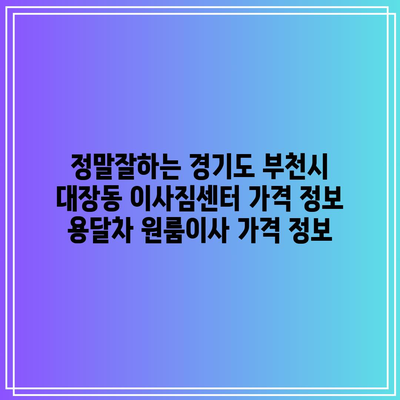 정말잘하는 경기도 부천시
대장동 이사짐센터 가격 정보
용달차 원룸이사 가격 정보